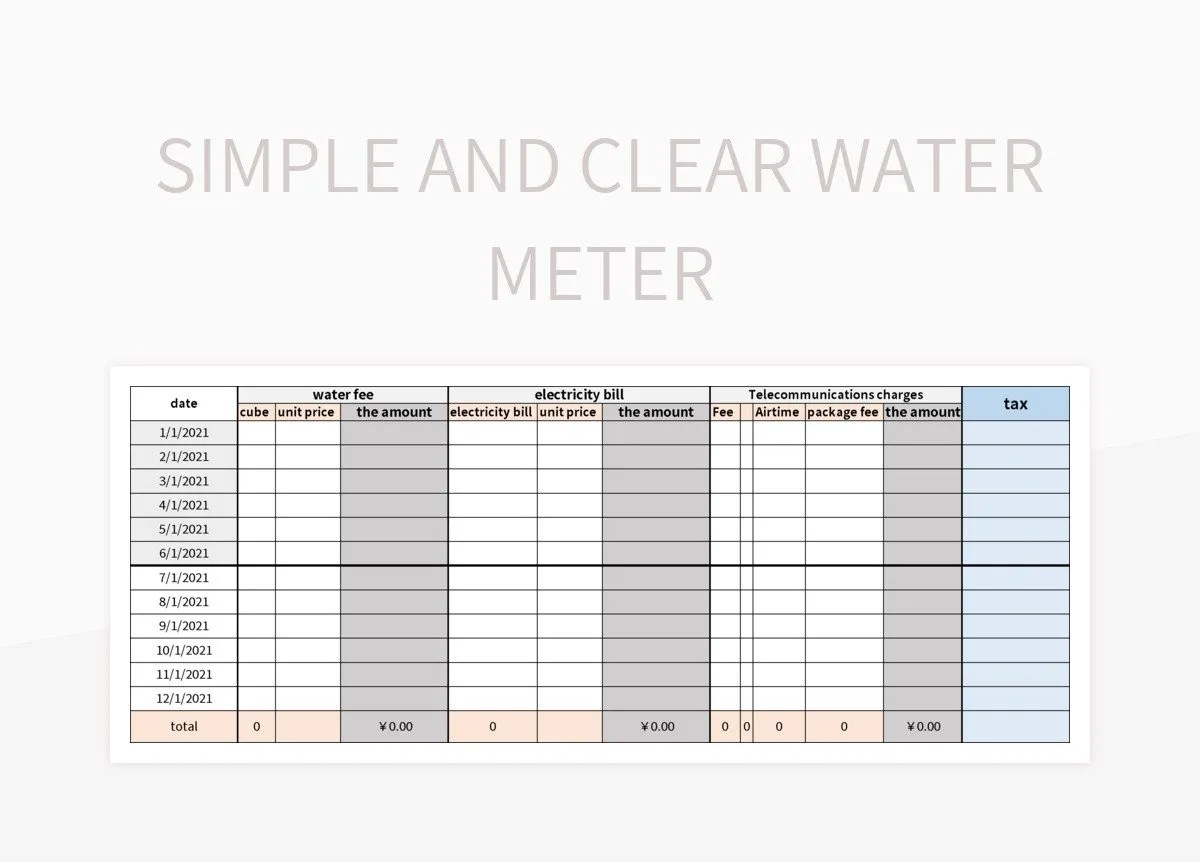 SIMPLE AND CLEAR WATER METER

| date | water fee | | | electricity bill | | | Telecommunications charges | | | | | tax |
|---|---|---|---|---|---|---|---|---|---|---|---|---|
| | cube | unit price | the amount | electricity bill | unit price | the amount | Fee | | Airtime | package fee | the amount | |
| 1/1/2021 | | | | | | | | | | | | |
| 2/1/2021 | | | | | | | | | | | | |
| 3/1/2021 | | | | | | | | | | | | |
| 4/1/2021 | | | | | | | | | | | | |
| 5/1/2021 | | | | | | | | | | | | |
| 6/1/2021 | | | | | | | | | | | | |
| 7/1/2021 | | | | | | | | | | | | |
| 8/1/2021 | | | | | | | | | | | | |
| 9/1/2021 | | | | | | | | | | | | |
| 10/1/2021 | | | | | | | | | | | | |
| 11/1/2021 | | | | | | | | | | | | |
| 12/1/2021 | | | | | | | | | | | | |
| total | 0 | | ¥0.00 | 0 | | ¥0.00 | 0 | 0 | 0 | 0 | ¥0.00 | |